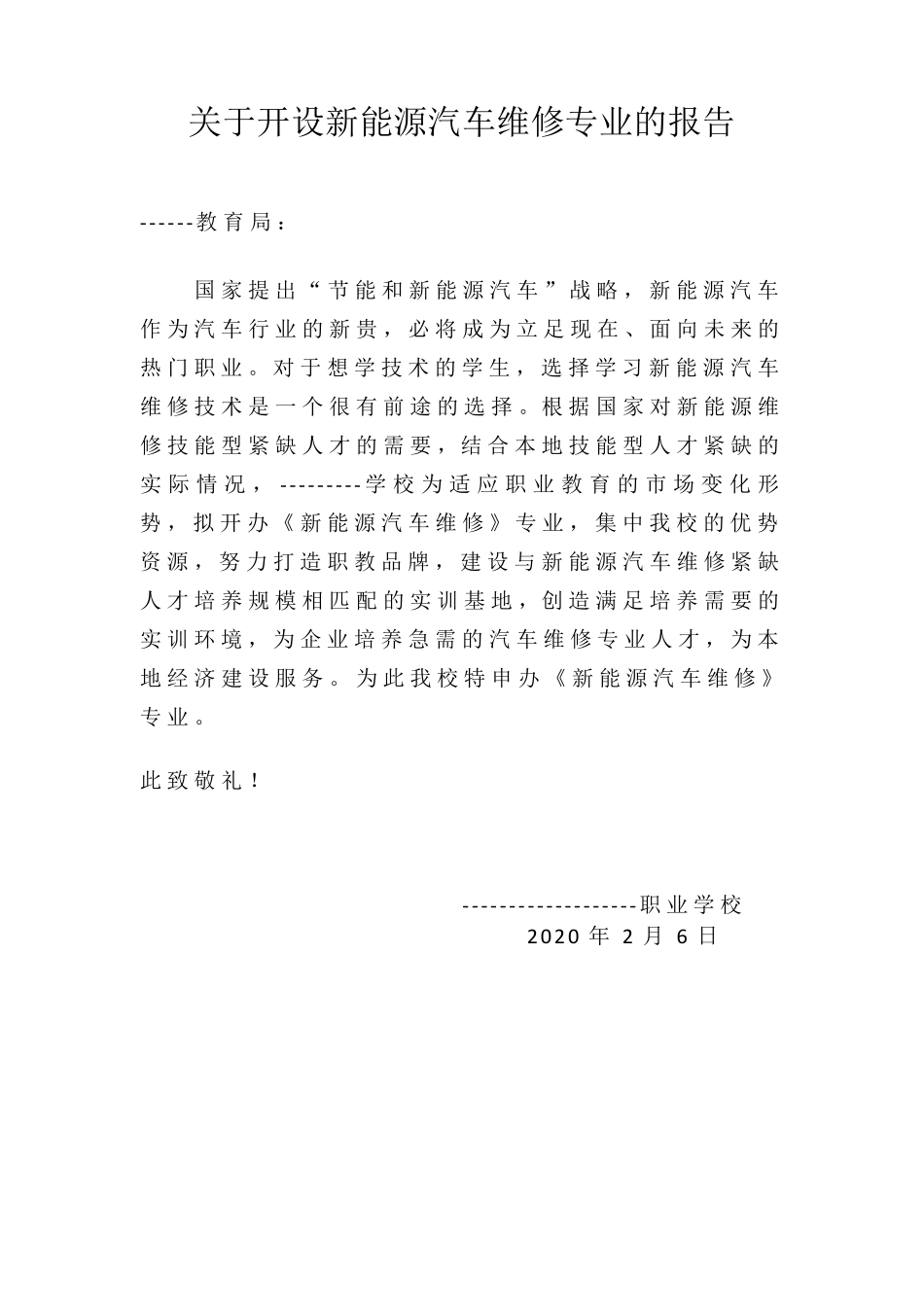 关于开设新能源汽车维修专业的报告

------教育局：

国家提出“节能和新能源汽车”战略，新能源汽车作为汽车行业的新贵，必将成为立足现在、面向未来的热门职业。对于想学技术的学生，选择学习新能源汽车维修技术是一个很有前途的选择。根据国家对新能源维修技能型紧缺人才的需要，结合本地技能型人才紧缺的实际情况，---------学校为适应职业教育的市场变化形势，拟开办《新能源汽车维修》专业，集中我校的优势资源，努力打造职教品牌，建设与新能源汽车维修紧缺人才培养规模相匹配的实训基地，创造满足培养需要的实训环境，为企业培养急需的汽车维修专业人才，为本地经济建设服务。为此我校特申办《新能源汽车维修》专业。

此致敬礼！

-------------------职业学校
2020 年 2 月 6 日